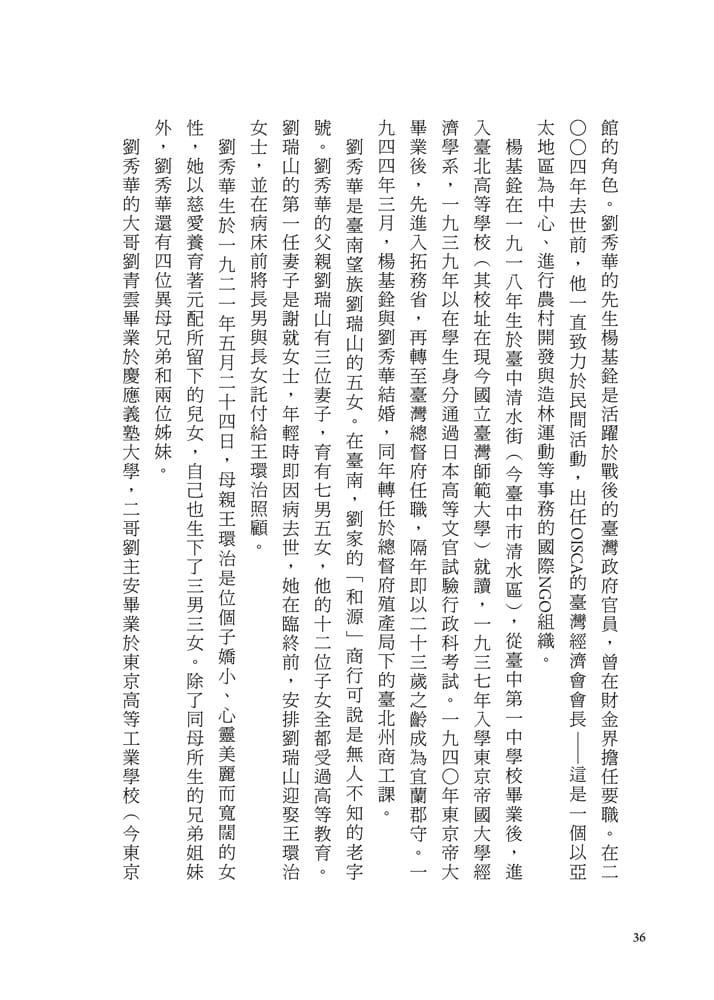 館的角色。劉秀華的先生楊基銓是活躍於戰後的臺灣政府官員，曾在財金界擔任要職。在二〇〇四年去世前，他一直致力於民間活動，出任OISCA的臺灣經濟會會長——這是一個以亞太地區為中心、進行農村開發與造林運動等事務的國際NGO組織。

楊基銓在一九一八年生於臺中清水街（今臺中市清水區），從臺中第一中學校畢業後，進入臺北高等學校（其校址在現今國立臺灣師範大學）就讀，一九三七年入學東京帝國大學經濟學系，一九三九年以在學生身分通過日本高等文官試驗行政科考試。一九四〇年東京帝大畢業後，先進入拓務省，再轉至臺灣總督府任職，隔年即以二十三歲之齡成為宜蘭郡守。一九四四年三月，楊基銓與劉秀華結婚，同年轉任於總督府殖產局下的臺北州商工課。

劉秀華是臺南望族劉瑞山的五女。在臺南，劉家的「和源」商行可說是無人不知的老字號。劉秀華的父親劉瑞山有三位妻子，育有七男五女，他的十二位子女全都受過高等教育。劉瑞山的第一任妻子是謝就女士，年輕時即因病去世，她在臨終前，安排劉瑞山迎娶王環治女士，並在病床前將長男與長女託付給王環治照顧。

劉秀華生於一九二一年五月二十四日，母親王環治是位個子嬌小、心靈美麗而寬闊的女性，她以慈愛養育著元配所留下的兒女，自己也生下了三男三女。除了同母所生的兄弟姐妹外，劉秀華還有四位異母兄弟和兩位姊妹。

劉秀華的大哥劉青雲畢業於慶應義塾大學，二哥劉主安畢業於東京高等工業學校（今東京

36